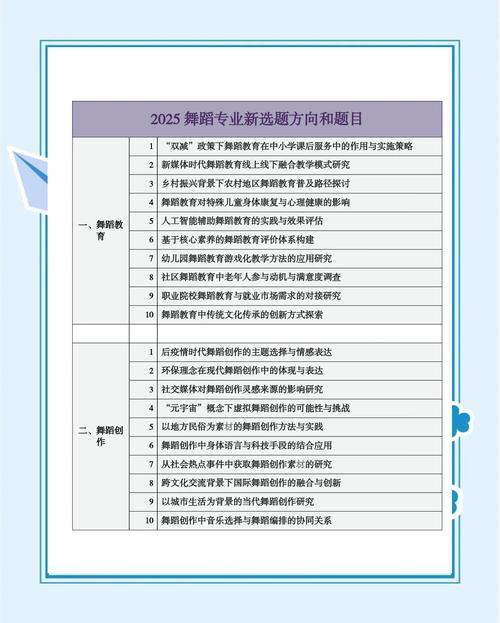 2025 舞蹈专业新选题方向和题目

| | | |
|---|---|---|
| 一、舞蹈教育 | 1 | “双减”政策下舞蹈教育在中小学课后服务中的作用与实施策略 |
| | 2 | 新媒体时代舞蹈教育线上线下融合教学模式研究 |
| | 3 | 乡村振兴背景下农村地区舞蹈教育普及路径探讨 |
| | 4 | 舞蹈教育对特殊儿童身体康复与心理健康的影响 |
| | 5 | 人工智能辅助舞蹈教育的实践与效果评估 |
| | 6 | 基于核心素养的舞蹈教育评价体系构建 |
| | 7 | 幼儿园舞蹈教育游戏化教学方法的应用研究 |
| | 8 | 社区舞蹈教育中老年人参与动机与满意度调查 |
| | 9 | 职业院校舞蹈教育与就业市场需求的对接研究 |
| | 10 | 舞蹈教育中传统文化传承的创新方式探索 |
| | | |
| 二、舞蹈创作 | 1 | 后疫情时代舞蹈创作的主题选择与情感表达 |
| | 2 | 环保理念在现代舞蹈创作中的体现与表达 |
| | 3 | 社交媒体对舞蹈创作灵感来源的影响研究 |
| | 4 | “元宇宙”概念下虚拟舞蹈创作的可能性与挑战 |
| | 5 | 以地方民俗为素材的舞蹈创作方法与实践 |
| | 6 | 舞蹈创作中身体语言与科技手段的结合应用 |
| | 7 | 从社会热点事件中获取舞蹈创作素材的研究 |
| | 8 | 跨文化交流背景下国际舞蹈创作的融合与创新 |
| | 9 | 以城市生活为背景的当代舞蹈创作研究 |
| | 10 | 舞蹈创作中音乐选择与舞蹈编排的协同关系 |